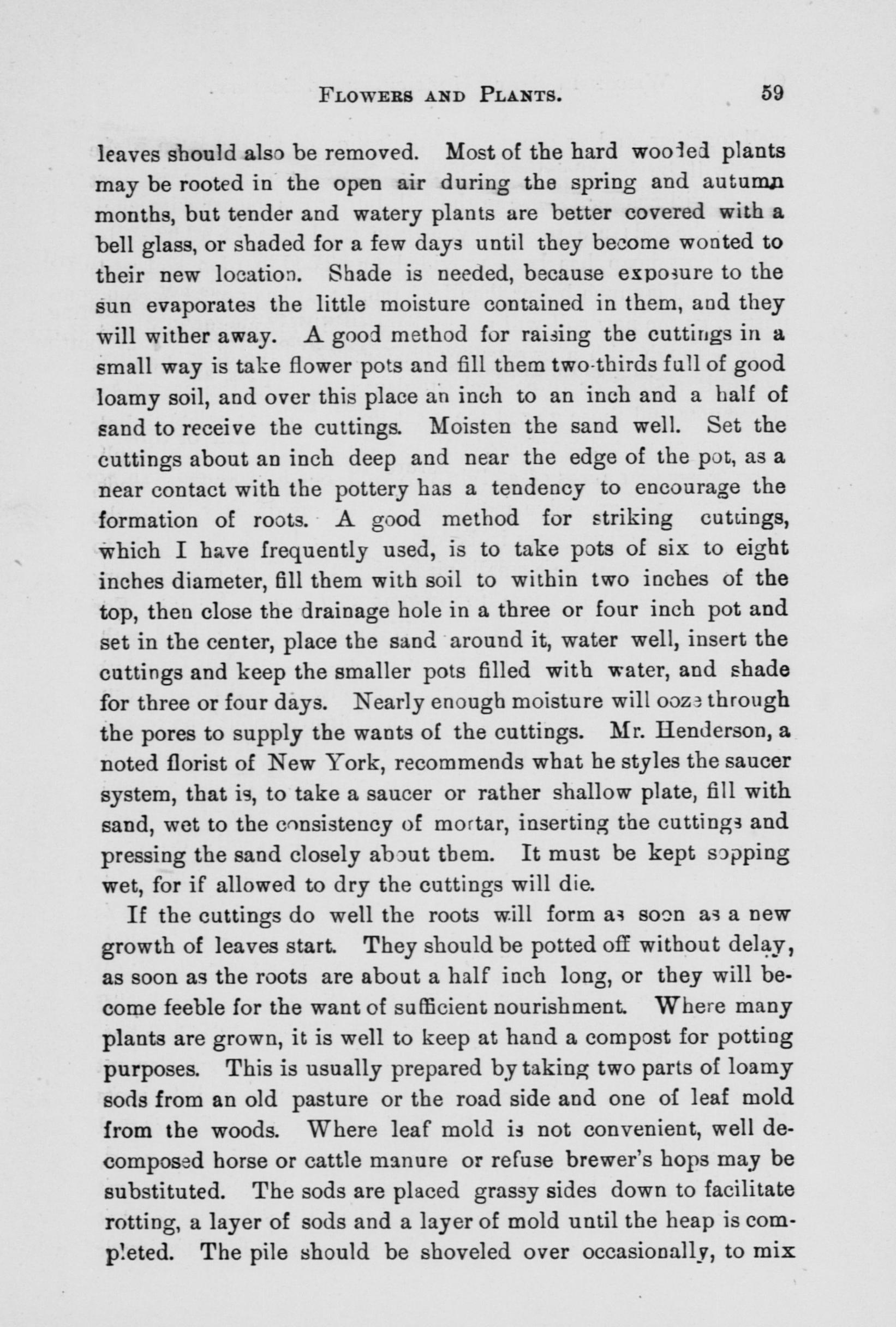 FLOWERS AND PLANTS. 59

leaves should also be removed. Most of the hard wooded plants may be rooted in the open air during the spring and autumn months, but tender and watery plants are better covered with a bell glass, or shaded for a few days until they become wonted to their new location. Shade is needed, because exposure to the sun evaporates the little moisture contained in them, and they will wither away. A good method for raising the cuttings in a small way is take flower pots and fill them two-thirds full of good loamy soil, and over this place an inch to an inch and a half of sand to receive the cuttings. Moisten the sand well. Set the cuttings about an inch deep and near the edge of the pot, as a near contact with the pottery has a tendency to encourage the formation of roots. A good method for striking cuttings, which I have frequently used, is to take pots of six to eight inches diameter, fill them with soil to within two inches of the top, then close the drainage hole in a three or four inch pot and set in the center, place the sand around it, water well, insert the cuttings and keep the smaller pots filled with water, and shade for three or four days. Nearly enough moisture will ooze through the pores to supply the wants of the cuttings. Mr. Henderson, a noted florist of New York, recommends what he styles the saucer system, that is, to take a saucer or rather shallow plate, fill with sand, wet to the consistency of mortar, inserting the cuttings and pressing the sand closely about them. It must be kept sopping wet, for if allowed to dry the cuttings will die.

If the cuttings do well the roots will form as soon as a new growth of leaves start. They should be potted off without delay, as soon as the roots are about a half inch long, or they will become feeble for the want of sufficient nourishment. Where many plants are grown, it is well to keep at hand a compost for potting purposes. This is usually prepared by taking two parts of loamy sods from an old pasture or the road side and one of leaf mold from the woods. Where leaf mold is not convenient, well decomposed horse or cattle manure or refuse brewer's hops may be substituted. The sods are placed grassy sides down to facilitate rotting, a layer of sods and a layer of mold until the heap is completed. The pile should be shoveled over occasionally, to mix